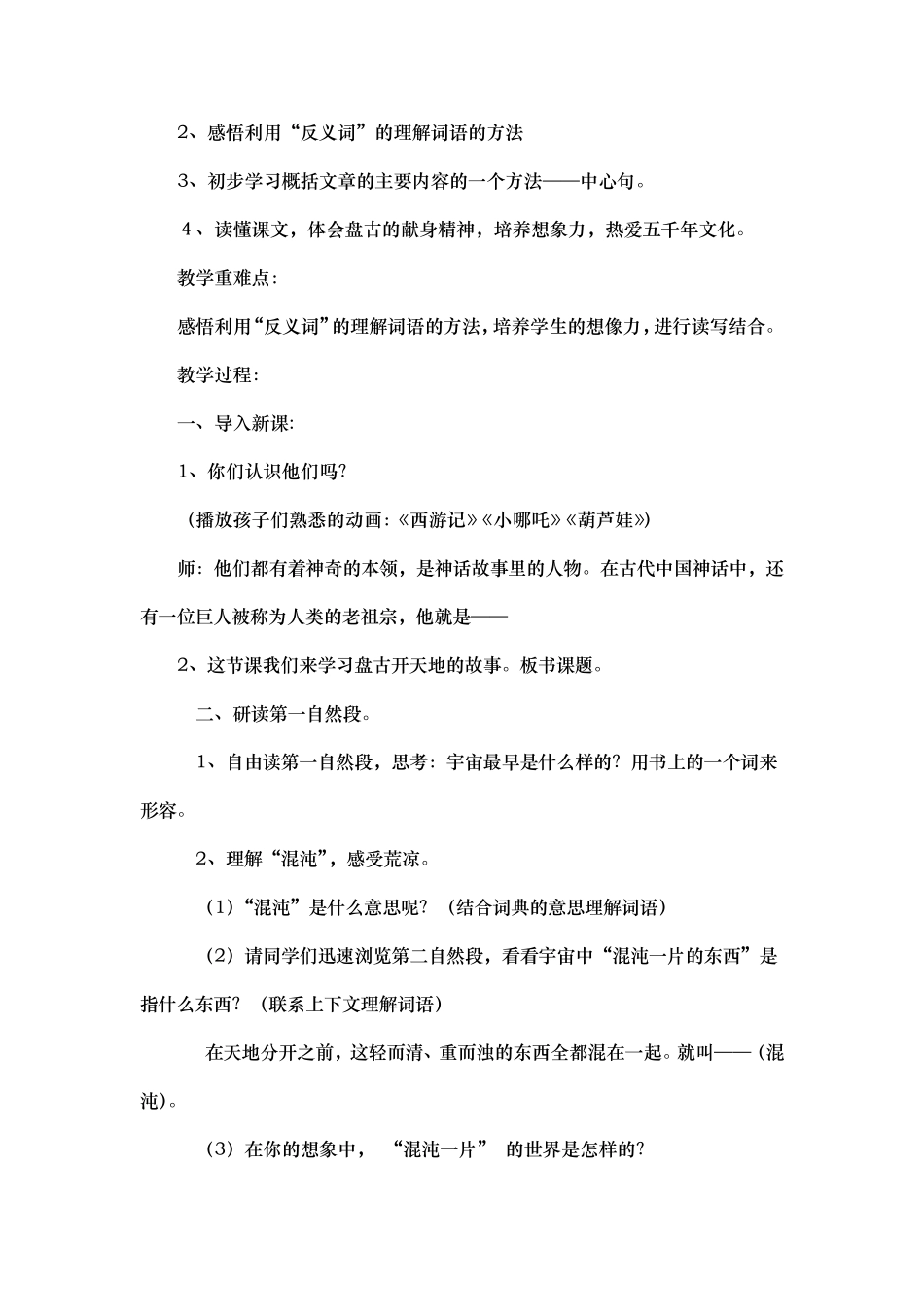 2、感悟利用“反义词”的理解词语的方法

3、初步学习概括文章的主要内容的一个方法——中心句。

4、读懂课文，体会盘古的献身精神，培养想象力，热爱五千年文化。

教学重难点：

感悟利用“反义词”的理解词语的方法，培养学生的想像力，进行读写结合。

教学过程：

一、导入新课：

1、你们认识他们吗？

（播放孩子们熟悉的动画：《西游记》《小哪吒》《葫芦娃》）

师：他们都有着神奇的本领，是神话故事里的人物。在古代中国神话中，还有一位巨人被称为人类的老祖宗，他就是——

2、这节课我们来学习盘古开天地的故事。板书课题。

二、研读第一自然段。

1、自由读第一自然段，思考：宇宙最早是什么样的？用书上的一个词来形容。

2、理解“混沌”，感受荒凉。

（1）“混沌”是什么意思呢？（结合词典的意思理解词语）

（2）请同学们迅速浏览第二自然段，看看宇宙中“混沌一片的东西”是指什么东西？（联系上下文理解词语）

在天地分开之前，这轻而清、重而浊的东西全都混在一起。就叫——（混沌）。

（3）在你的想象中，“混沌一片”的世界是怎样的？